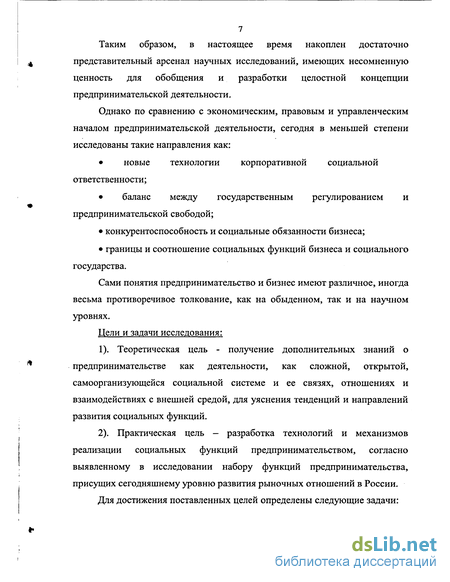 7

Таким образом, в настоящее время накоплен достаточно представительный арсенал научных исследований, имеющих несомненную ценность для обобщения и разработки целостной концепции предпринимательской деятельности.

Однако по сравнению с экономическим, правовым и управленческим началом предпринимательской деятельности, сегодня в меньшей степени исследованы такие направления как:

• новые технологии корпоративной социальной ответственности;

• баланс между государственным регулированием и предпринимательской свободой;

• конкурентоспособность и социальные обязанности бизнеса;

• границы и соотношение социальных функций бизнеса и социального государства.

Сами понятия предпринимательство и бизнес имеют различное, иногда весьма противоречивое толкование, как на обыденном, так и на научном уровнях.

Цели и задачи исследования:

1). Теоретическая цель - получение дополнительных знаний о предпринимательстве как деятельности, как сложной, открытой, самоорганизующейся социальной системе и ее связях, отношениях и взаимодействиях с внешней средой, для уяснения тенденций и направлений развития социальных функций.

2). Практическая цель – разработка технологий и механизмов реализации социальных функций предпринимательством, согласно выявленному в исследовании набору функций предпринимательства, присущих сегодняшнему уровню развития рыночных отношений в России.

Для достижения поставленных целей определены следующие задачи:

dsLib.net
библиотека диссертаций